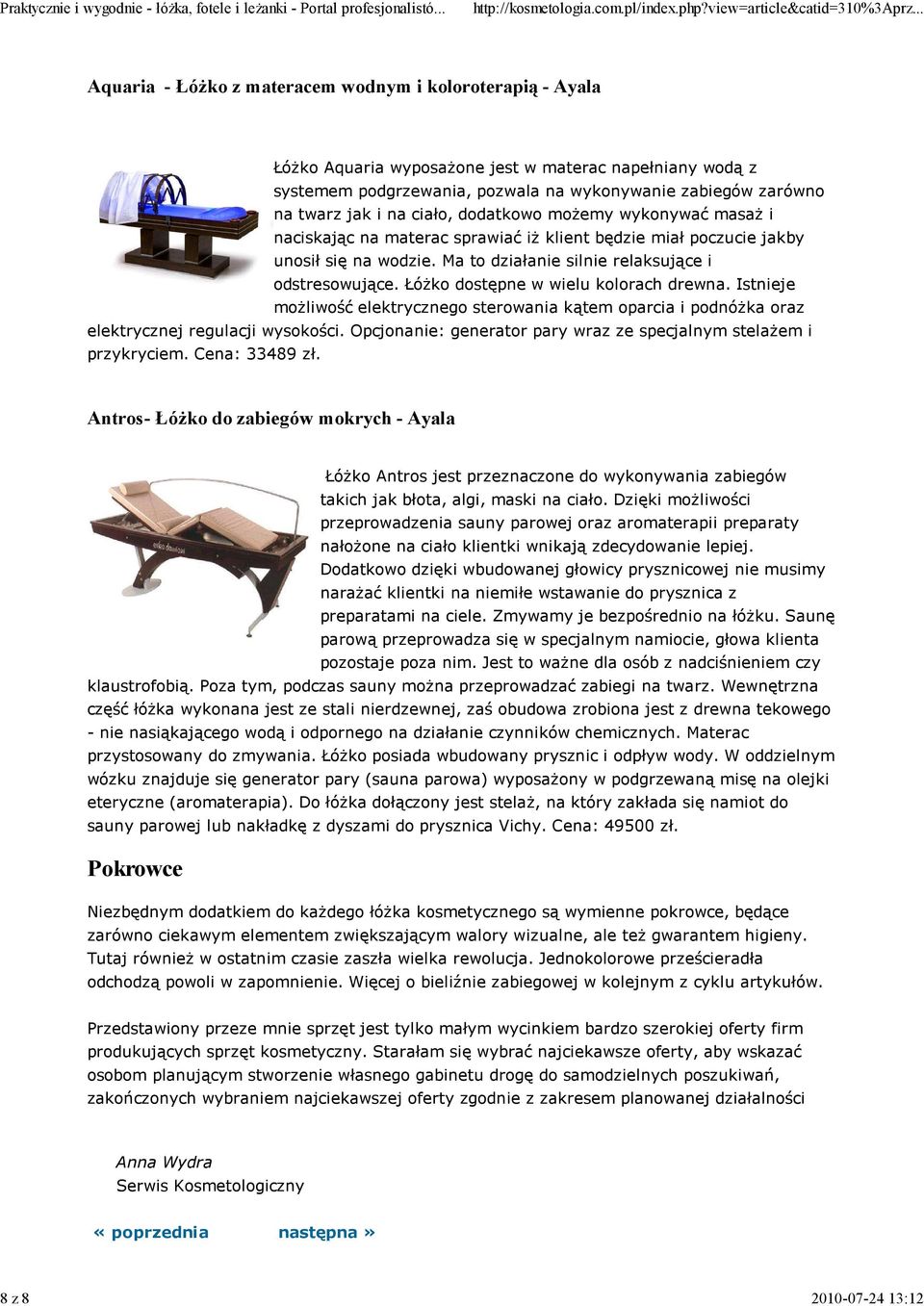 Praktycznie i wygodnie - łóżka, fotele i leżanki - Portal profesjonalistó... http://kosmetologia.com.pl/index.php?view=article&catid=310%3Aprz...

Aquaria - Łóżko z materacem wodnym i koloroterapią - Ayala

Łóżko Aquaria wyposażone jest w materac napełniany wodą z systemem podgrzewania, pozwala na wykonywanie zabiegów zarówno na twarz jak i na ciało, dodatkowo możemy wykonywać masaż i naciskając na materac sprawiać iż klient będzie miał poczucie jakby unosił się na wodzie. Ma to działanie silnie relaksujące i odstresowujące. Łóżko dostępne w wielu kolorach drewna. Istnieje możliwość elektrycznego sterowania kątem oparcia i podnóżka oraz elektrycznej regulacji wysokości. Opcjonanie: generator pary wraz ze specjalnym stelażem i przykryciem. Cena: 33489 zł.

Antros- Łóżko do zabiegów mokrych - Ayala

Łóżko Antros jest przeznaczone do wykonywania zabiegów takich jak błota, algi, maski na ciało. Dzięki możliwości przeprowadzenia sauny parowej oraz aromaterapii preparaty nałożone na ciało klientki wnikają zdecydowanie lepiej. Dodatkowo dzięki wbudowanej głowicy prysznicowej nie musimy narażać klientki na niemiłe wstawanie do prysznica z preparatami na ciele. Zmywamy je bezpośrednio na łóżku. Saunę parową przeprowadza się w specjalnym namiocie, głowa klienta pozostaje poza nim. Jest to ważne dla osób z nadciśnieniem czy klaustrofobią. Poza tym, podczas sauny można przeprowadzać zabiegi na twarz. Wewnętrzna część łóżka wykonana jest ze stali nierdzewnej, zaś obudowa zrobiona jest z drewna tekowego - nie nasiąkającego wodą i odpornego na działanie czynników chemicznych. Materac przystosowany do zmywania. Łóżko posiada wbudowany prysznic i odpływ wody. W oddzielnym wózku znajduje się generator pary (sauna parowa) wyposażony w podgrzewaną misę na olejki eteryczne (aromaterapia). Do łóżka dołączony jest stelaż, na który zakłada się namiot do sauny parowej lub nakładkę z dyszami do prysznica Vichy. Cena: 49500 zł.

Pokrowce

Niezbędnym dodatkiem do każdego łóżka kosmetycznego są wymienne pokrowce, będące zarówno ciekawym elementem zwiększającym walory wizualne, ale też gwarantem higieny. Tutaj również w ostatnim czasie zaszła wielka rewolucja. Jednokolorowe prześcieradła odchodzą powoli w zapomnienie. Więcej o bieliźnie zabiegowej w kolejnym z cyklu artykułów.

Przedstawiony przeze mnie sprzęt jest tylko małym wycinkiem bardzo szerokiej oferty firm produkujących sprzęt kosmetyczny. Starałam się wybrać najciekawsze oferty, aby wskazać osobom planującym stworzenie własnego gabinetu drogę do samodzielnych poszukiwań, zakończonych wybraniem najciekawszej oferty zgodnie z zakresem planowanej działalności

Anna Wydra
Serwis Kosmetologiczny

« poprzednia następna »

8 z 8 2010-07-24 13:12